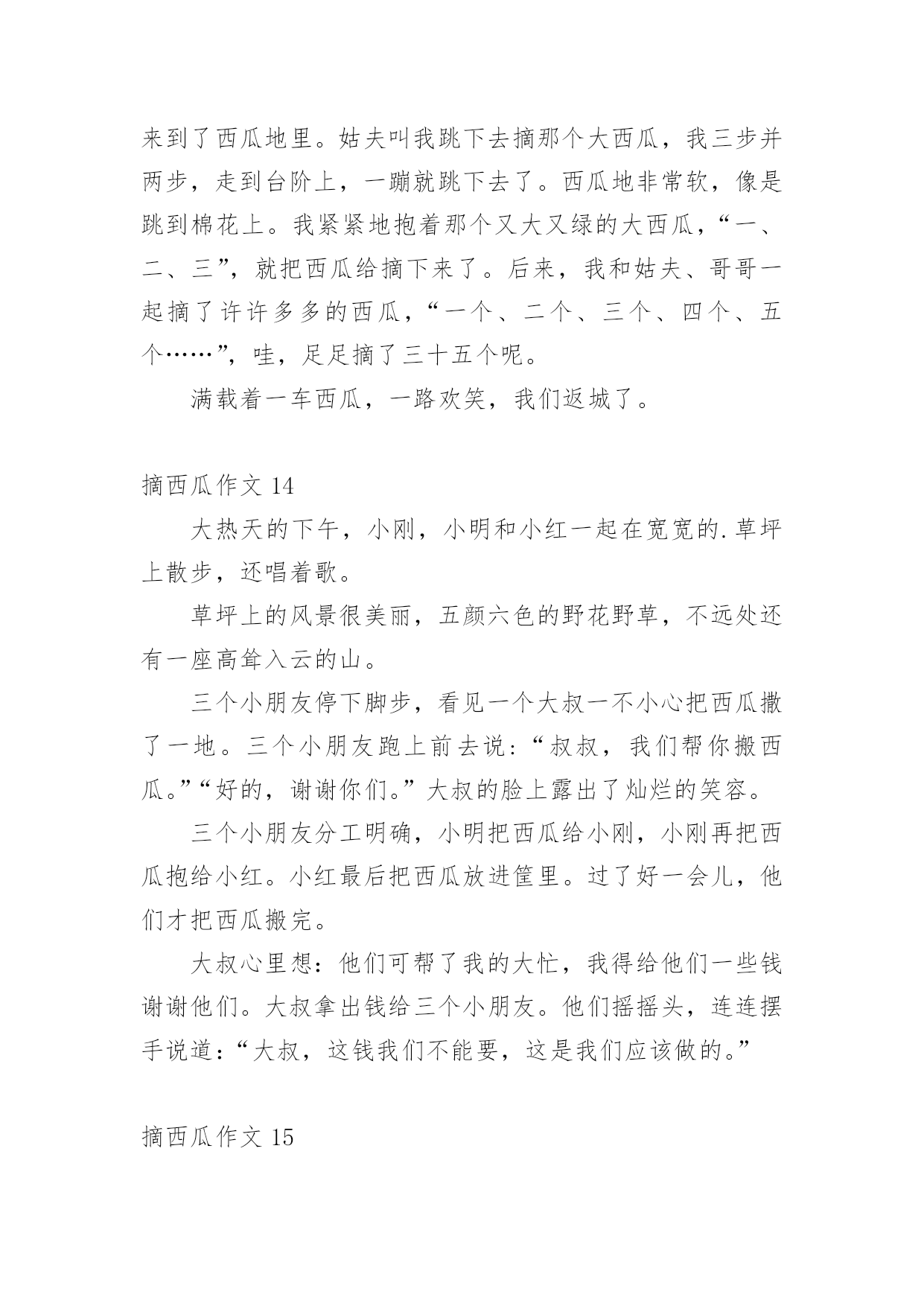 来到了西瓜地里。姑夫叫我跳下去摘那个大西瓜，我三步并两步，走到台阶上，一蹦就跳下去了。西瓜地非常软，像是跳到棉花上。我紧紧地抱着那个又大又绿的大西瓜，“一、二、三”，就把西瓜给摘下来了。后来，我和姑夫、哥哥一起摘了许许多多的西瓜，“一个、二个、三个、四个、五个……”，哇，足足摘了三十五个呢。

满载着一车西瓜，一路欢笑，我们返城了。

摘西瓜作文 14

大热天的下午，小刚，小明和小红一起在宽宽的.草坪上散步，还唱着歌。

草坪上的风景很美丽，五颜六色的野花野草，不远处还有一座高耸入云的山。

三个小朋友停下脚步，看见一个大叔一不小心把西瓜撒了一地。三个小朋友跑上前去说：“叔叔，我们帮你搬西瓜。”“好的，谢谢你们。”大叔的脸上露出了灿烂的笑容。

三个小朋友分工明确，小明把西瓜给小刚，小刚再把西瓜抱给小红。小红最后把西瓜放进筐里。过了好一会儿，他们才把西瓜搬完。

大叔心里想：他们可帮了我的大忙，我得给他们一些钱谢谢他们。大叔拿出钱给三个小朋友。他们摇摇头，连连摆手说道：“大叔，这钱我们不能要，这是我们应该做的。”

摘西瓜作文 15